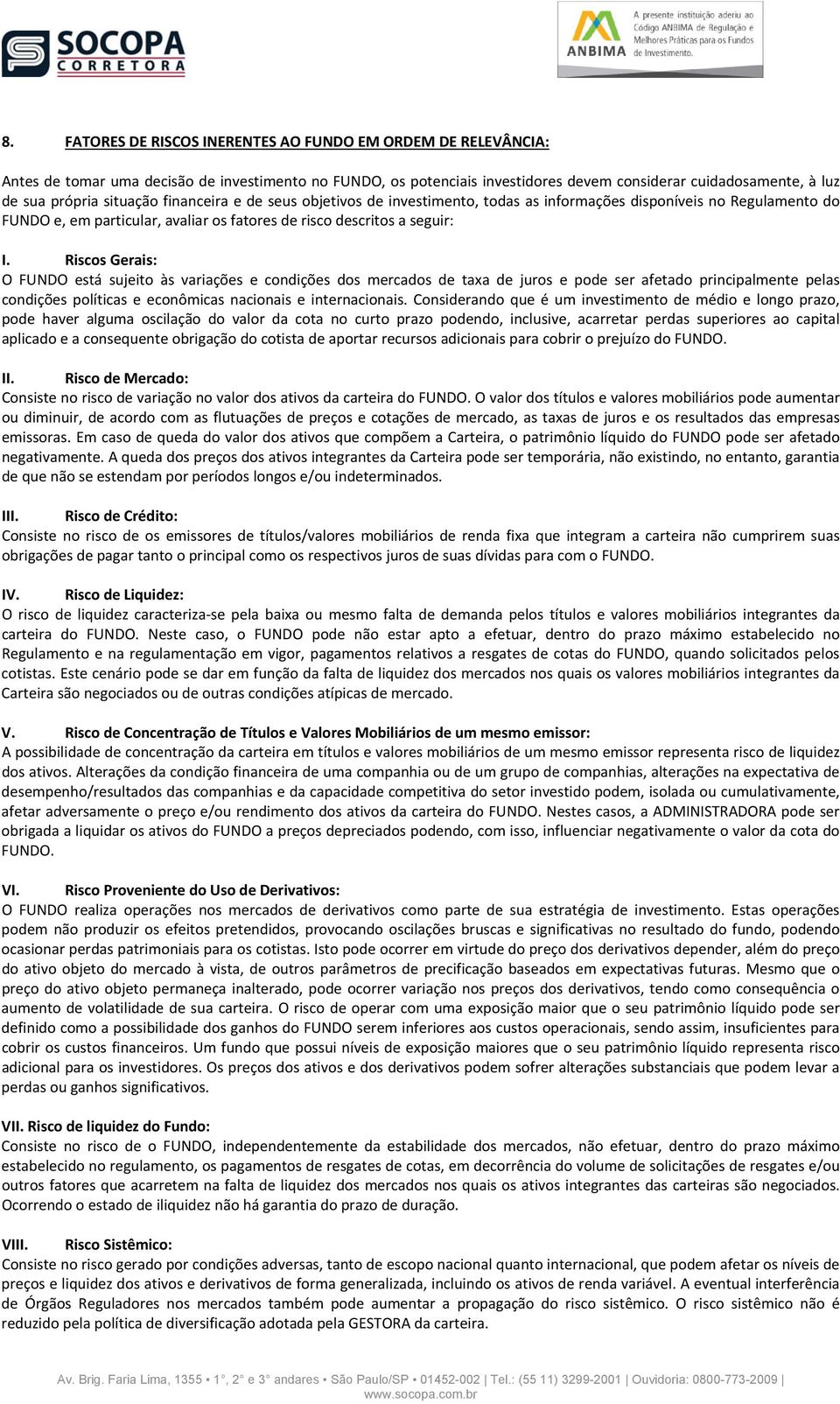 SOCOPA
CORRETORA

ANBIMA
A presente instituição aderiu ao Código ANBIMA de Regulação e Melhores Práticas para os Fundos de Investimento.

8. FATORES DE RISCOS INERENTES AO FUNDO EM ORDEM DE RELEVÂNCIA:

Antes de tomar uma decisão de investimento no FUNDO, os potenciais investidores devem considerar cuidadosamente, à luz de sua própria situação financeira e de seus objetivos de investimento, todas as informações disponíveis no Regulamento do FUNDO e, em particular, avaliar os fatores de risco descritos a seguir:

I. Riscos Gerais:
O FUNDO está sujeito às variações e condições dos mercados de taxa de juros e pode ser afetado principalmente pelas condições políticas e econômicas nacionais e internacionais. Considerando que é um investimento de médio e longo prazo, pode haver alguma oscilação do valor da cota no curto prazo podendo, inclusive, acarretar perdas superiores ao capital aplicado e a consequente obrigação do cotista de aportar recursos adicionais para cobrir o prejuízo do FUNDO.

II. Risco de Mercado:
Consiste no risco de variação no valor dos ativos da carteira do FUNDO. O valor dos títulos e valores mobiliários pode aumentar ou diminuir, de acordo com as flutuações de preços e cotações de mercado, as taxas de juros e os resultados das empresas emissoras. Em caso de queda do valor dos ativos que compõem a Carteira, o patrimônio líquido do FUNDO pode ser afetado negativamente. A queda dos preços dos ativos integrantes da Carteira pode ser temporária, não existindo, no entanto, garantia de que não se estendam por períodos longos e/ou indeterminados.

III. Risco de Crédito:
Consiste no risco de os emissores de títulos/valores mobiliários de renda fixa que integram a carteira não cumprirem suas obrigações de pagar tanto o principal como os respectivos juros de suas dívidas para com o FUNDO.

IV. Risco de Liquidez:
O risco de liquidez caracteriza-se pela baixa ou mesmo falta de demanda pelos títulos e valores mobiliários integrantes da carteira do FUNDO. Neste caso, o FUNDO pode não estar apto a efetuar, dentro do prazo máximo estabelecido no Regulamento e na regulamentação em vigor, pagamentos relativos a resgates de cotas do FUNDO, quando solicitados pelos cotistas. Este cenário pode se dar em função da falta de liquidez dos mercados nos quais os valores mobiliários integrantes da Carteira são negociados ou de outras condições atípicas de mercado.

V. Risco de Concentração de Títulos e Valores Mobiliários de um mesmo emissor:
A possibilidade de concentração da carteira em títulos e valores mobiliários de um mesmo emissor representa risco de liquidez dos ativos. Alterações da condição financeira de uma companhia ou de um grupo de companhias, alterações na expectativa de desempenho/resultados das companhias e da capacidade competitiva do setor investido podem, isolada ou cumulativamente, afetar adversamente o preço e/ou rendimento dos ativos da carteira do FUNDO. Nestes casos, a ADMINISTRADORA pode ser obrigada a liquidar os ativos do FUNDO a preços depreciados podendo, com isso, influenciar negativamente o valor da cota do FUNDO.

VI. Risco Proveniente do Uso de Derivativos:
O FUNDO realiza operações nos mercados de derivativos como parte de sua estratégia de investimento. Estas operações podem não produzir os efeitos pretendidos, provocando oscilações bruscas e significativas no resultado do fundo, podendo ocasionar perdas patrimoniais para os cotistas. Isto pode ocorrer em virtude do preço dos derivativos depender, além do preço do ativo objeto do mercado à vista, de outros parâmetros de precificação baseados em expectativas futuras. Mesmo que o preço do ativo objeto permaneça inalterado, pode ocorrer variação nos preços dos derivativos, tendo como consequência o aumento de volatilidade de sua carteira. O risco de operar com uma exposição maior que o seu patrimônio líquido pode ser definido como a possibilidade dos ganhos do FUNDO serem inferiores aos custos operacionais, sendo assim, insuficientes para cobrir os custos financeiros. Um fundo que possui níveis de exposição maiores que o seu patrimônio líquido representa risco adicional para os investidores. Os preços dos ativos e dos derivativos podem sofrer alterações substanciais que podem levar a perdas ou ganhos significativos.

VII. Risco de liquidez do Fundo:
Consiste no risco de o FUNDO, independentemente da estabilidade dos mercados, não efetuar, dentro do prazo máximo estabelecido no regulamento, os pagamentos de resgates de cotas, em decorrência do volume de solicitações de resgates e/ou outros fatores que acarretem na falta de liquidez dos mercados nos quais os ativos integrantes das carteiras são negociados. Ocorrendo o estado de iliquidez não há garantia do prazo de duração.

VIII. Risco Sistêmico:
Consiste no risco gerado por condições adversas, tanto de escopo nacional quanto internacional, que podem afetar os níveis de preços e liquidez dos ativos e derivativos de forma generalizada, incluindo os ativos de renda variável. A eventual interferência de Órgãos Reguladores nos mercados também pode aumentar a propagação do risco sistêmico. O risco sistêmico não é reduzido pela política de diversificação adotada pela GESTORA da carteira.

Av. Brig. Faria Lima, 1355 ▪ 1°, 2° e 3° andares ▪ São Paulo/SP ▪ 01452-002 | Tel.: (55 11) 3299-2001 | Ouvidoria: 0800-773-2009 | www.socopa.com.br